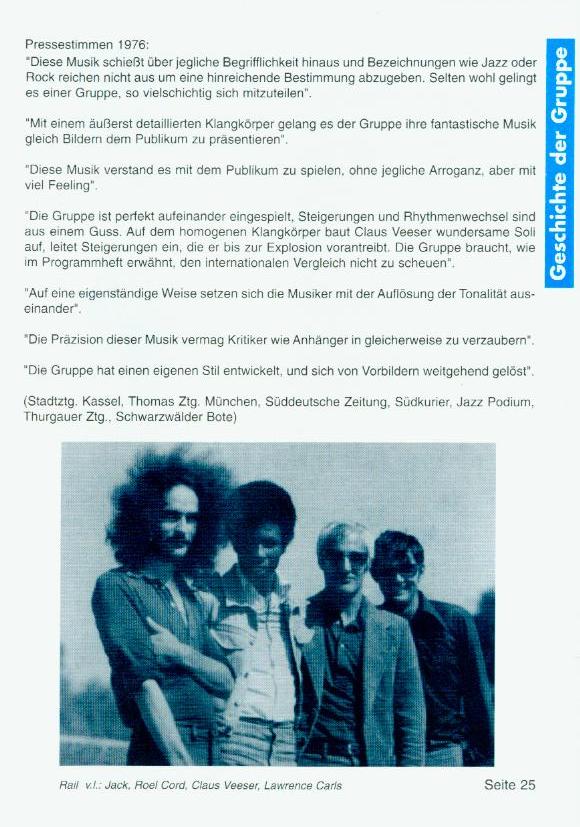 Geschichte der Gruppe

Pressestimmen 1976:
"Diese Musik schießt über jegliche Begrifflichkeit hinaus und Bezeichnungen wie Jazz oder Rock reichen nicht aus um eine hinreichende Bestimmung abzugeben. Selten wohl gelingt es einer Gruppe, so vielschichtig sich mitzuteilen".

"Mit einem äußerst detaillierten Klangkörper gelang es der Gruppe ihre fantastische Musik gleich Bildern dem Publikum zu präsentieren".

"Diese Musik verstand es mit dem Publikum zu spielen, ohne jegliche Arroganz, aber mit viel Feeling".

"Die Gruppe ist perfekt aufeinander eingespielt, Steigerungen und Rhythmenwechsel sind aus einem Guss. Auf dem homogenen Klangkörper baut Claus Veeser wundersame Soli auf, leitet Steigerungen ein, die er bis zur Explosion vorantreibt. Die Gruppe braucht, wie im Programmheft erwähnt, den internationalen Vergleich nicht zu scheuen".

"Auf eine eigenständige Weise setzen sich die Musiker mit der Auflösung der Tonalität auseinander".

"Die Präzision dieser Musik vermag Kritiker wie Anhänger in gleicherweise zu verzaubern".

"Die Gruppe hat einen eigenen Stil entwickelt, und sich von Vorbildern weitgehend gelöst".

(Stadtztg. Kassel, Thomas Ztg. München, Süddeutsche Zeitung, Südkurier, Jazz Podium, Thurgauer Ztg., Schwarzwälder Bote)

Rail v.l.: Jack, Roel Cord, Claus Veeser, Lawrence Carls

Seite 25